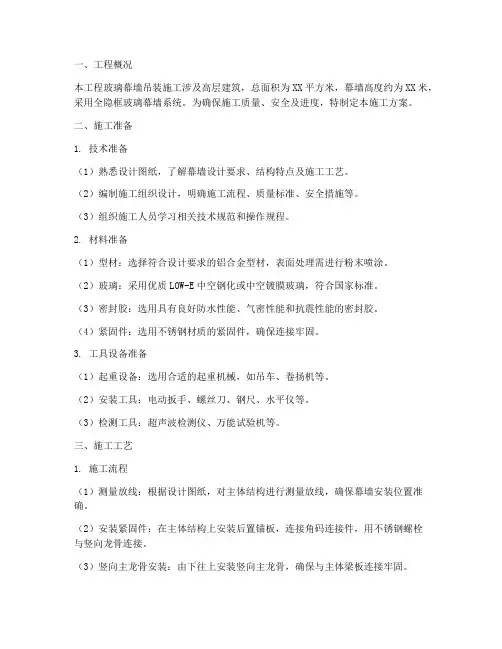 一、工程概况

本工程玻璃幕墙吊装施工涉及高层建筑，总面积为XX平方米，幕墙高度约为XX米，采用全隐框玻璃幕墙系统。为确保施工质量、安全及进度，特制定本施工方案。

二、施工准备

1. 技术准备

（1）熟悉设计图纸，了解幕墙设计要求、结构特点及施工工艺。

（2）编制施工组织设计，明确施工流程、质量标准、安全措施等。

（3）组织施工人员学习相关技术规范和操作规程。

2. 材料准备

（1）型材：选择符合设计要求的铝合金型材，表面处理需进行粉末喷涂。

（2）玻璃：采用优质LOW-E中空钢化或中空镀膜玻璃，符合国家标准。

（3）密封胶：选用具有良好防水性能、气密性能和抗震性能的密封胶。

（4）紧固件：选用不锈钢材质的紧固件，确保连接牢固。

3. 工具设备准备

（1）起重设备：选用合适的起重机械，如吊车、卷扬机等。

（2）安装工具：电动扳手、螺丝刀、钢尺、水平仪等。

（3）检测工具：超声波检测仪、万能试验机等。

三、施工工艺

1. 施工流程

（1）测量放线：根据设计图纸，对主体结构进行测量放线，确保幕墙安装位置准确。

（2）安装紧固件：在主体结构上安装后置锚板，连接角码连接件，用不锈钢螺栓与竖向龙骨连接。

（3）竖向主龙骨安装：由下往上安装竖向主龙骨，确保与主体梁板连接牢固。